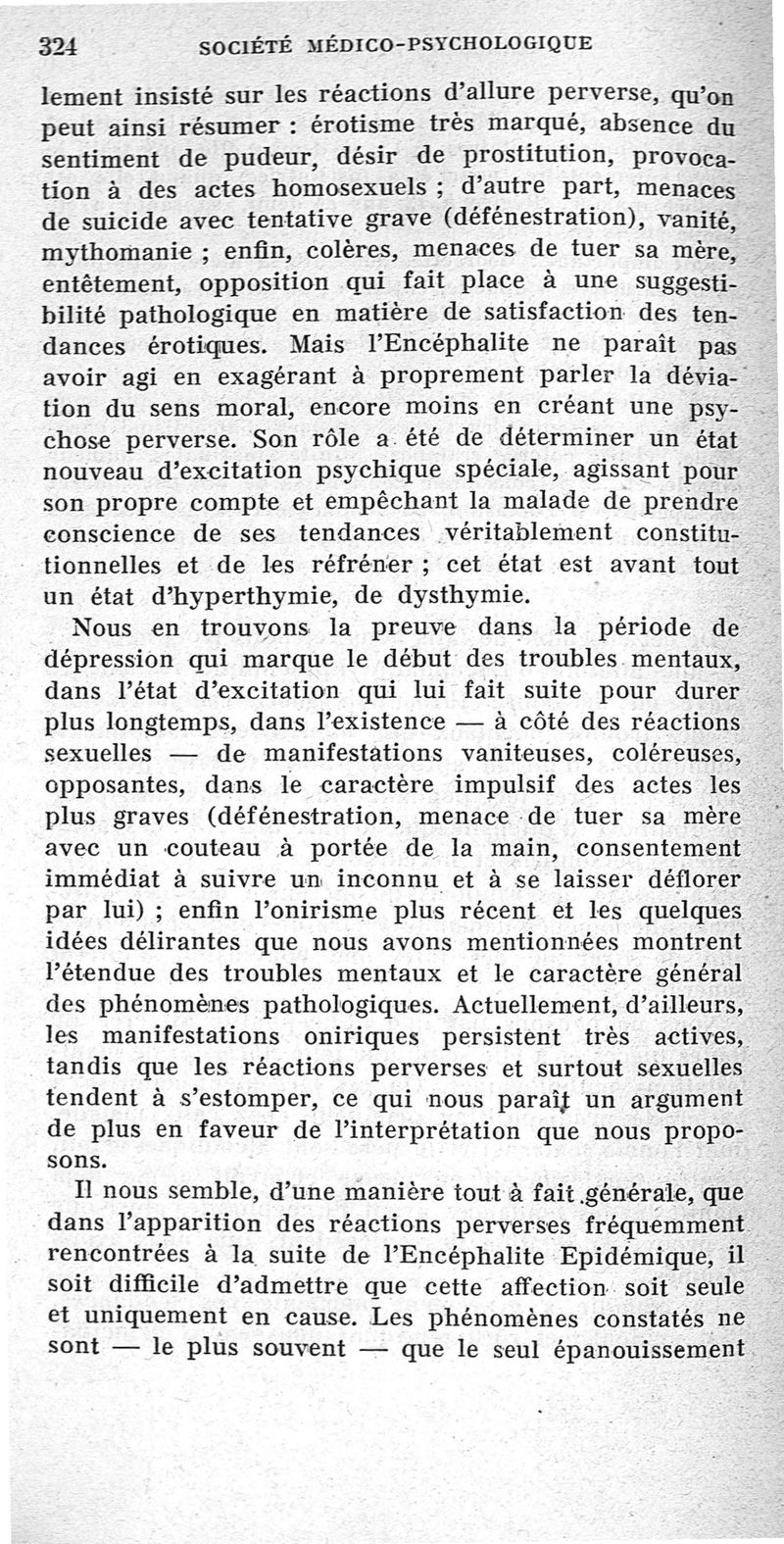 324 SOCIÉTÉ MÉDICO-PSYCHOLOGIQUE

lement insisté sur les réactions d'allure perverse, qu'on peut ainsi résumer : érotisme très marqué, absence du sentiment de pudeur, désir de prostitution, provocation à des actes homosexuels ; d'autre part, menaces de suicide avec tentative grave (défénestration), vanité, mythomanie ; enfin, colères, menaces de tuer sa mère, entêtement, opposition qui fait place à une suggestibilité pathologique en matière de satisfaction des tendances érotiques. Mais l'Encéphalite ne paraît pas avoir agi en exagérant à proprement parler la déviation du sens moral, encore moins en créant une psychose perverse. Son rôle a été de déterminer un état nouveau d'excitation psychique spéciale, agissant pour son propre compte et empêchant la malade de prendre conscience de ses tendances véritablement constitutionnelles et de les réfréner ; cet état est avant tout un état d'hyperthymie, de dysthymie.

Nous en trouvons la preuve dans la période de dépression qui marque le début des troubles mentaux, dans l'état d'excitation qui lui fait suite pour durer plus longtemps, dans l'existence — à côté des réactions sexuelles — de manifestations vaniteuses, coléreuses, opposantes, dans le caractère impulsif des actes les plus graves (défénestration, menace de tuer sa mère avec un couteau à portée de la main, consentement immédiat à suivre un inconnu et à se laisser déflorer par lui) ; enfin l'onirisme plus récent et les quelques idées délirantes que nous avons mentionnées montrent l'étendue des troubles mentaux et le caractère général des phénomènes pathologiques. Actuellement, d'ailleurs, les manifestations oniriques persistent très actives, tandis que les réactions perverses et surtout sexuelles tendent à s'estomper, ce qui nous paraît un argument de plus en faveur de l'interprétation que nous proposons.

Il nous semble, d'une manière tout à fait générale, que dans l'apparition des réactions perverses fréquemment rencontrées à la suite de l'Encéphalite Epidémique, il soit difficile d'admettre que cette affection soit seule et uniquement en cause. Les phénomènes constatés ne sont — le plus souvent — que le seul épanouissement